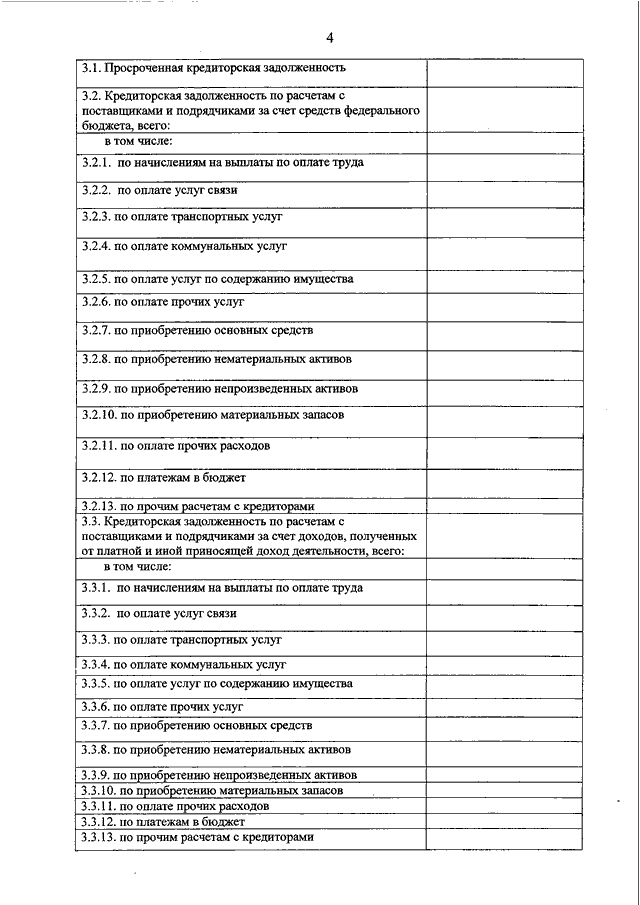 4

| | |
|---|---|
| 3.1. Просроченная кредиторская задолженность | |
| 3.2. Кредиторская задолженность по расчетам с поставщиками и подрядчиками за счет средств федерального бюджета, всего: | |
| в том числе: | |
| 3.2.1. по начислениям на выплаты по оплате труда | |
| 3.2.2. по оплате услуг связи | |
| 3.2.3. по оплате транспортных услуг | |
| 3.2.4. по оплате коммунальных услуг | |
| 3.2.5. по оплате услуг по содержанию имущества | |
| 3.2.6. по оплате прочих услуг | |
| 3.2.7. по приобретению основных средств | |
| 3.2.8. по приобретению нематериальных активов | |
| 3.2.9. по приобретению непроизведенных активов | |
| 3.2.10. по приобретению материальных запасов | |
| 3.2.11. по оплате прочих расходов | |
| 3.2.12. по платежам в бюджет | |
| 3.2.13. по прочим расчетам с кредиторами | |
| 3.3. Кредиторская задолженность по расчетам с поставщиками и подрядчиками за счет доходов, полученных от платной и иной приносящей доход деятельности, всего: | |
| в том числе: | |
| 3.3.1. по начислениям на выплаты по оплате труда | |
| 3.3.2. по оплате услуг связи | |
| 3.3.3. по оплате транспортных услуг | |
| 3.3.4. по оплате коммунальных услуг | |
| 3.3.5. по оплате услуг по содержанию имущества | |
| 3.3.6. по оплате прочих услуг | |
| 3.3.7. по приобретению основных средств | |
| 3.3.8. по приобретению нематериальных активов | |
| 3.3.9. по приобретению непроизведенных активов | |
| 3.3.10. по приобретению материальных запасов | |
| 3.3.11. по оплате прочих расходов | |
| 3.3.12. по платежам в бюджет | |
| 3.3.13. по прочим расчетам с кредиторами | |